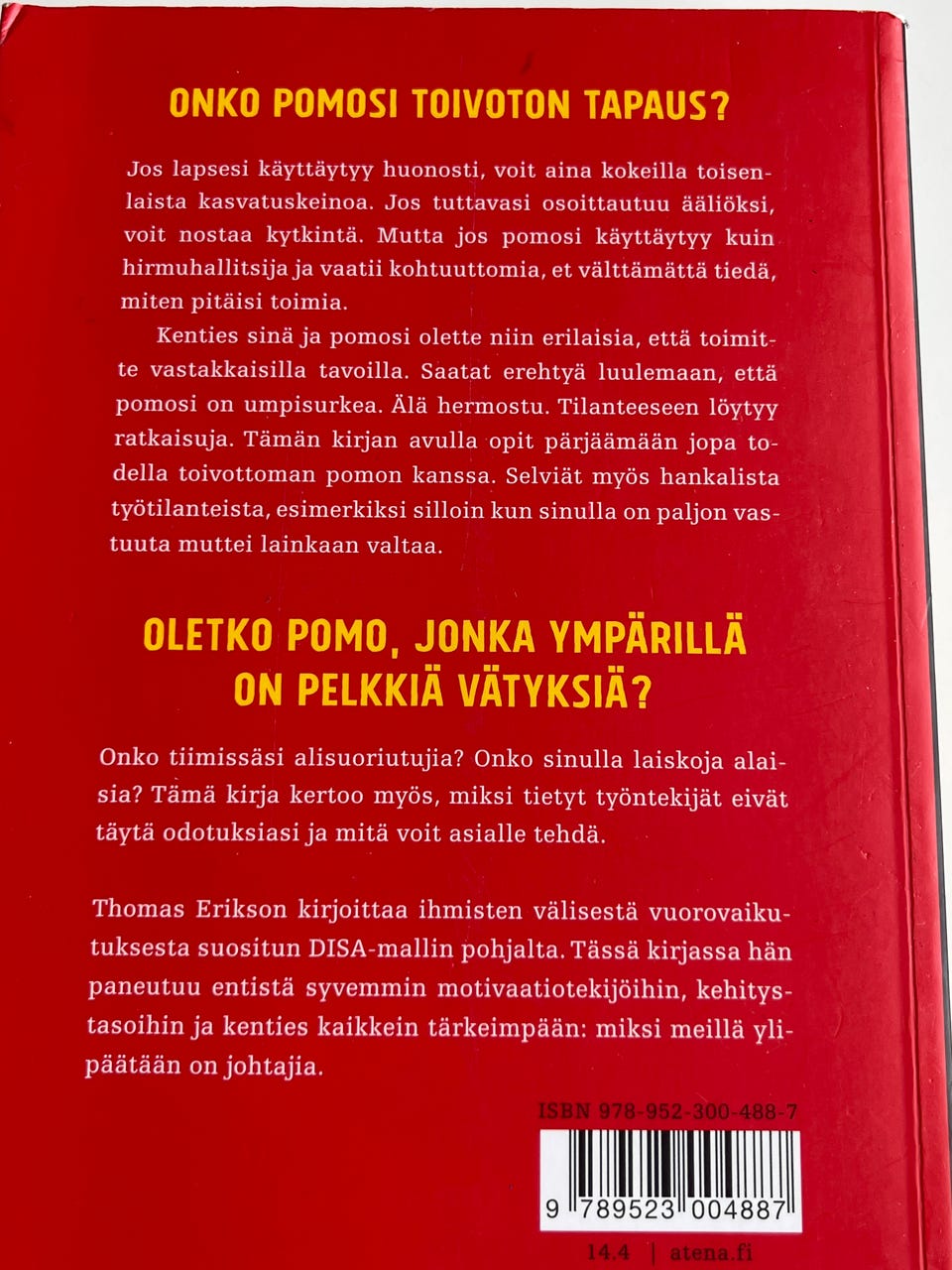 ONKO POMOSI TOIVOTON TAPAUS?

Jos lapsesi käyttäytyy huonosti, voit aina kokeilla toisenlaista kasvatuskeinoa. Jos tuttavasi osoittautuu ääliöksi, voit nostaa kytkintä. Mutta jos pomosi käyttäytyy kuin hirmuhallitsija ja vaatii kohtuuttomia, et välttämättä tiedä, miten pitäisi toimia.

Kenties sinä ja pomosi olette niin erilaisia, että toimitte vastakkaisilla tavoilla. Saatat erehtyä luulemaan, että pomosi on umpisurkea. Älä hermostu. Tilanteeseen löytyy ratkaisuja. Tämän kirjan avulla opit pärjäämään jopa todella toivottoman pomon kanssa. Selviät myös hankalista työtilanteista, esimerkiksi silloin kun sinulla on paljon vastuuta muttei lainkaan valtaa.

OLETKO POMO, JONKA YMPÄRILLÄ ON PELKKIÄ VÄTYKSIÄ?

Onko tiimissäsi alisuoriutujia? Onko sinulla laiskoja alaisia? Tämä kirja kertoo myös, miksi tietyt työntekijät eivät täytä odotuksiasi ja mitä voit asialle tehdä.

Thomas Erikson kirjoittaa ihmisten välisestä vuorovaikutuksesta suositun DISA-mallin pohjalta. Tässä kirjassa hän paneutuu entistä syvemmin motivaatiotekijöihin, kehitystasoihin ja kenties kaikkein tärkeimpään: miksi meillä ylipäätään on johtajia.

ISBN 978-952-300-488-7

9 789523 004887

14.4 | atena.fi